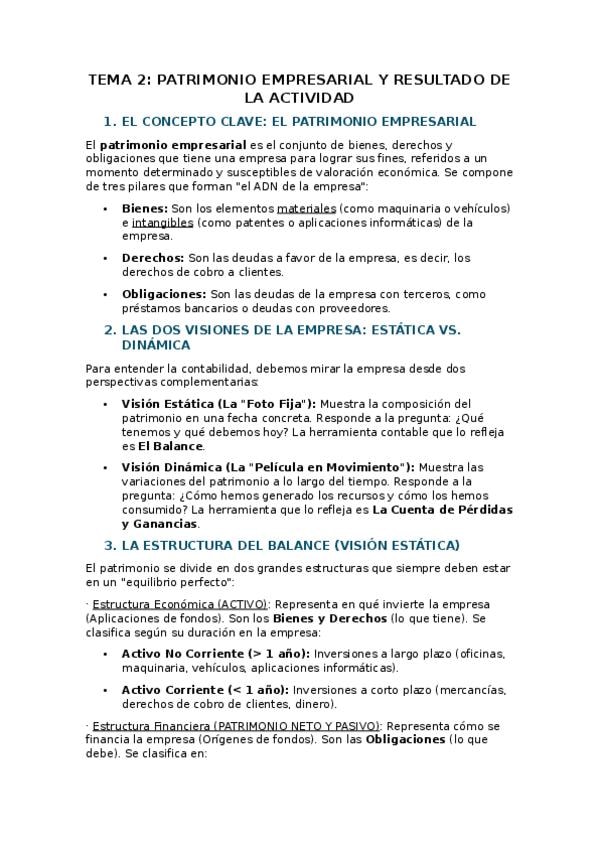 TEMA 2: PATRIMONIO EMPRESARIAL Y RESULTADO DE LA ACTIVIDAD

1. EL CONCEPTO CLAVE: EL PATRIMONIO EMPRESARIAL

El patrimonio empresarial es el conjunto de bienes, derechos y obligaciones que tiene una empresa para lograr sus fines, referidos a un momento determinado y susceptibles de valoración económica. Se compone de tres pilares que forman "el ADN de la empresa":

• Bienes: Son los elementos materiales (como maquinaria o vehículos) e intangibles (como patentes o aplicaciones informáticas) de la empresa.

• Derechos: Son las deudas a favor de la empresa, es decir, los derechos de cobro a clientes.

• Obligaciones: Son las deudas de la empresa con terceros, como préstamos bancarios o deudas con proveedores.

2. LAS DOS VISIONES DE LA EMPRESA: ESTÁTICA VS. DINÁMICA

Para entender la contabilidad, debemos mirar la empresa desde dos perspectivas complementarias:

• Visión Estática (La "Foto Fija"): Muestra la composición del patrimonio en una fecha concreta. Responde a la pregunta: ¿Qué tenemos y qué debemos hoy? La herramienta contable que lo refleja es El Balance.

• Visión Dinámica (La "Película en Movimiento"): Muestra las variaciones del patrimonio a lo largo del tiempo. Responde a la pregunta: ¿Cómo hemos generado los recursos y cómo los hemos consumido? La herramienta que lo refleja es La Cuenta de Pérdidas y Ganancias.

3. LA ESTRUCTURA DEL BALANCE (VISIÓN ESTÁTICA)

El patrimonio se divide en dos grandes estructuras que siempre deben estar en un "equilibrio perfecto":

· Estructura Económica (ACTIVO): Representa en qué invierte la empresa (Aplicaciones de fondos). Son los Bienes y Derechos (lo que tiene). Se clasifica según su duración en la empresa:

• Activo No Corriente (> 1 año): Inversiones a largo plazo (oficinas, maquinaria, vehículos, aplicaciones informáticas).

• Activo Corriente (< 1 año): Inversiones a corto plazo (mercancías, derechos de cobro de clientes, dinero).

· Estructura Financiera (PATRIMONIO NETO Y PASIVO): Representa cómo se financia la empresa (Orígenes de fondos). Son las Obligaciones (lo que debe). Se clasifica en: